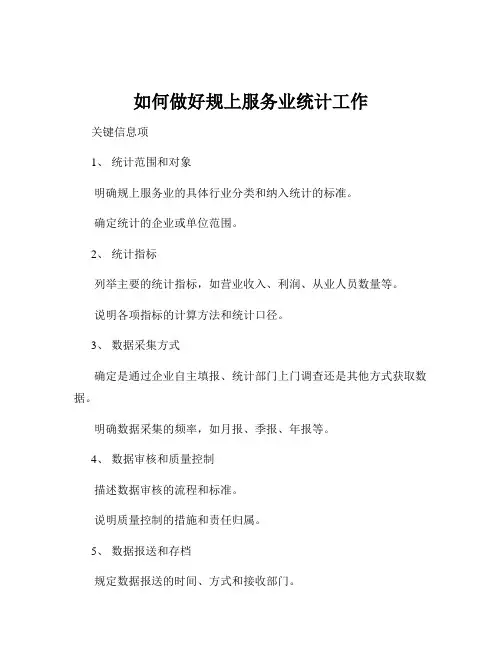 如何做好规上服务业统计工作

关键信息项

1、 统计范围和对象

明确规上服务业的具体行业分类和纳入统计的标准。

确定统计的企业或单位范围。

2、 统计指标

列举主要的统计指标，如营业收入、利润、从业人员数量等。

说明各项指标的计算方法和统计口径。

3、 数据采集方式

确定是通过企业自主填报、统计部门上门调查还是其他方式获取数据。

明确数据采集的频率，如月报、季报、年报等。

4、 数据审核和质量控制

描述数据审核的流程和标准。

说明质量控制的措施和责任归属。

5、 数据报送和存档

规定数据报送的时间、方式和接收部门。